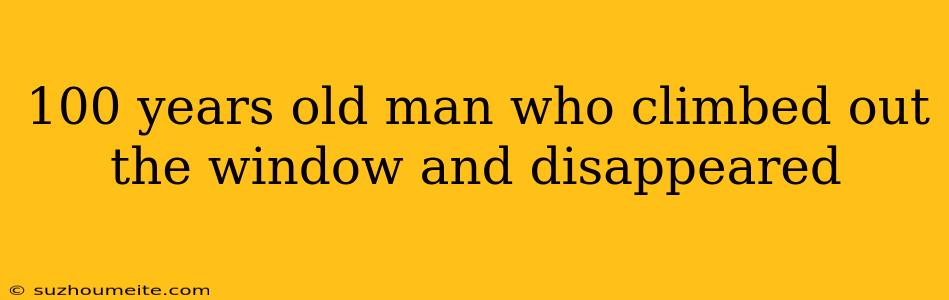 100 years old man who climbed out the window and disappeared

© suzhoumeite.com